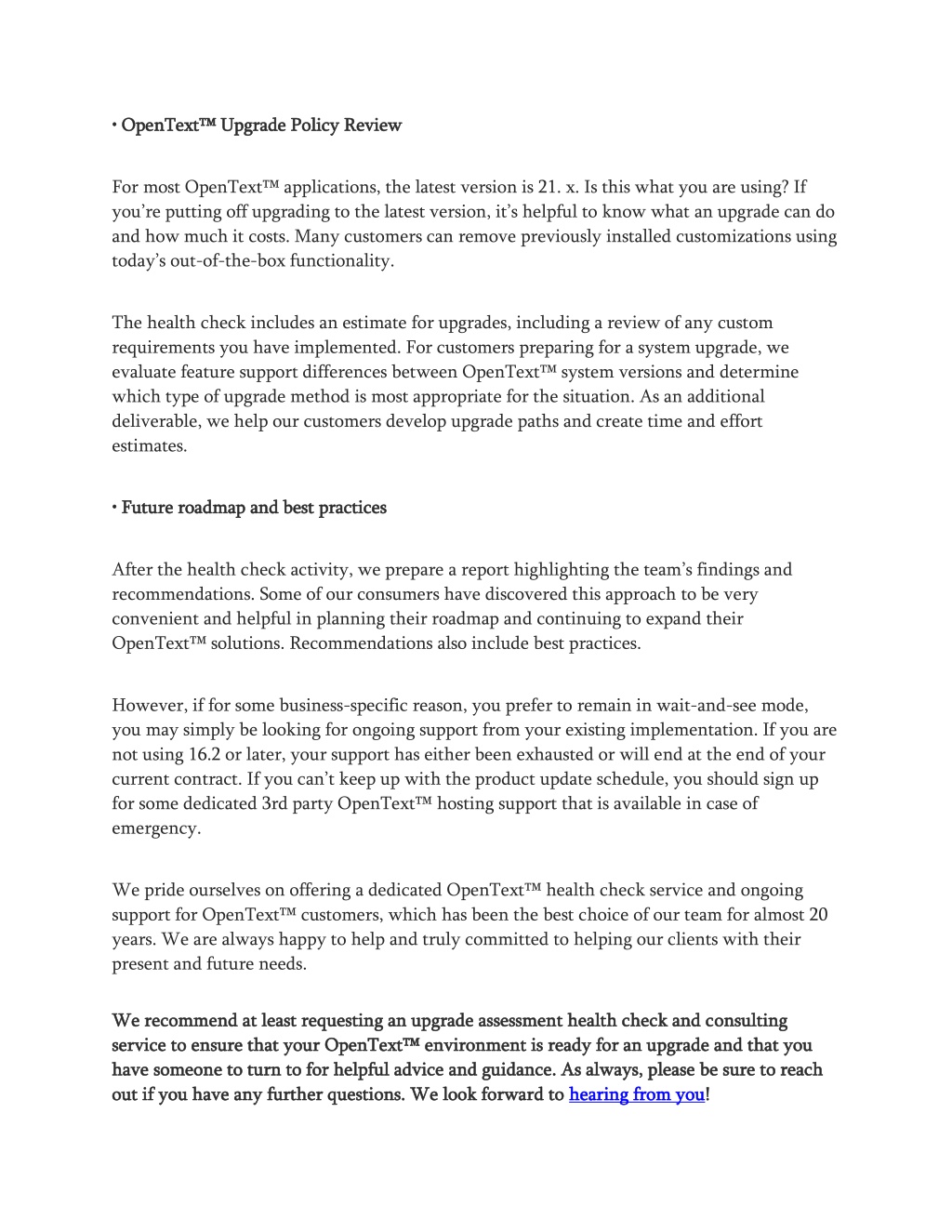 • OpenText™ Upgrade Policy Review

For most OpenText™ applications, the latest version is 21. x. Is this what you are using? If you're putting off upgrading to the latest version, it's helpful to know what an upgrade can do and how much it costs. Many customers can remove previously installed customizations using today's out-of-the-box functionality.

The health check includes an estimate for upgrades, including a review of any custom requirements you have implemented. For customers preparing for a system upgrade, we evaluate feature support differences between OpenText™ system versions and determine which type of upgrade method is most appropriate for the situation. As an additional deliverable, we help our customers develop upgrade paths and create time and effort estimates.

• Future roadmap and best practices

After the health check activity, we prepare a report highlighting the team's findings and recommendations. Some of our consumers have discovered this approach to be very convenient and helpful in planning their roadmap and continuing to expand their OpenText™ solutions. Recommendations also include best practices.

However, if for some business-specific reason, you prefer to remain in wait-and-see mode, you may simply be looking for ongoing support from your existing implementation. If you are not using 16.2 or later, your support has either been exhausted or will end at the end of your current contract. If you can't keep up with the product update schedule, you should sign up for some dedicated 3rd party OpenText™ hosting support that is available in case of emergency.

We pride ourselves on offering a dedicated OpenText™ health check service and ongoing support for OpenText™ customers, which has been the best choice of our team for almost 20 years. We are always happy to help and truly committed to helping our clients with their present and future needs.

We recommend at least requesting an upgrade assessment health check and consulting service to ensure that your OpenText™ environment is ready for an upgrade and that you have someone to turn to for helpful advice and guidance. As always, please be sure to reach out if you have any further questions. We look forward to hearing from you!